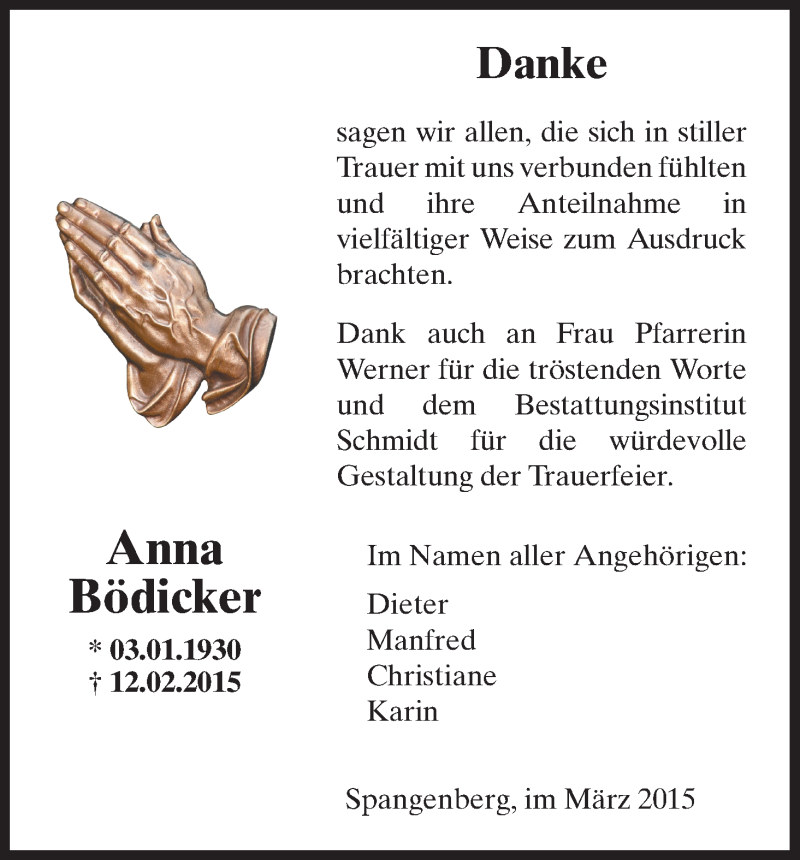 Danke

sagen wir allen, die sich in stiller Trauer mit uns verbunden fühlten und ihre Anteilnahme in vielfältiger Weise zum Ausdruck brachten.

Dank auch an Frau Pfarrerin Werner für die tröstenden Worte und dem Bestattungsinstitut Schmidt für die würdevolle Gestaltung der Trauerfeier.

Anna Bödicker

* 03.01.1930
† 12.02.2015

Im Namen aller Angehörigen:

Dieter
Manfred
Christiane
Karin

Spangenberg, im März 2015